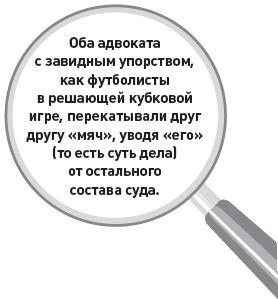 Оба адвоката с завидным упорством, как футболисты в решающей кубковой игре, перекатывали друг другу «мяч», уводя «его» (то есть суть дела) от остального состава суда.